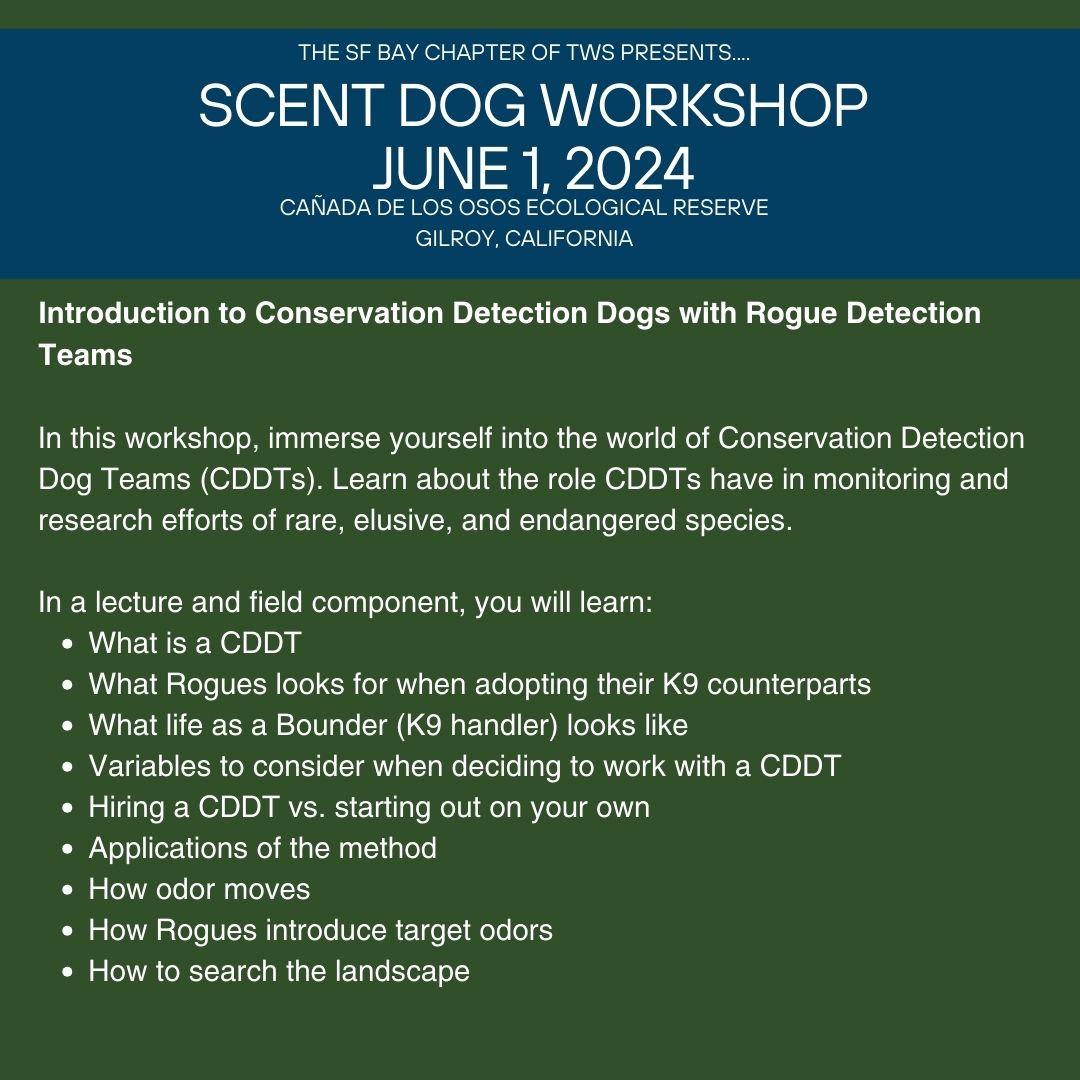 THE SF BAY CHAPTER OF TWS PRESENTS....
SCENT DOG WORKSHOP
JUNE 1, 2024
CAÑADA DE LOS OSOS ECOLOGICAL RESERVE
GILROY, CALIFORNIA

Introduction to Conservation Detection Dogs with Rogue Detection Teams

In this workshop, immerse yourself into the world of Conservation Detection Dog Teams (CDDTs). Learn about the role CDDTs have in monitoring and research efforts of rare, elusive, and endangered species.

In a lecture and field component, you will learn:
- What is a CDDT
- What Rogues looks for when adopting their K9 counterparts
- What life as a Bounder (K9 handler) looks like
- Variables to consider when deciding to work with a CDDT
- Hiring a CDDT vs. starting out on your own
- Applications of the method
- How odor moves
- How Rogues introduce target odors
- How to search the landscape